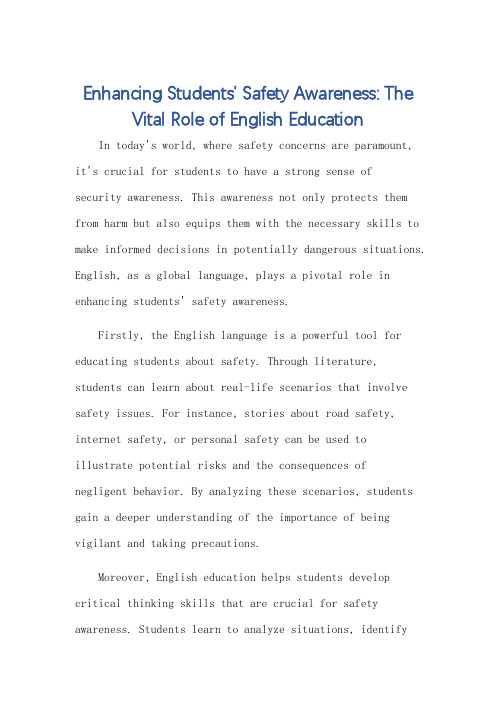 Enhancing Students' Safety Awareness: The Vital Role of English Education

In today's world, where safety concerns are paramount, it's crucial for students to have a strong sense of security awareness. This awareness not only protects them from harm but also equips them with the necessary skills to make informed decisions in potentially dangerous situations. English, as a global language, plays a pivotal role in enhancing students' safety awareness.

Firstly, the English language is a powerful tool for educating students about safety. Through literature, students can learn about real-life scenarios that involve safety issues. For instance, stories about road safety, internet safety, or personal safety can be used to illustrate potential risks and the consequences of negligent behavior. By analyzing these scenarios, students gain a deeper understanding of the importance of being vigilant and taking precautions.

Moreover, English education helps students develop critical thinking skills that are crucial for safety awareness. Students learn to analyze situations, identify